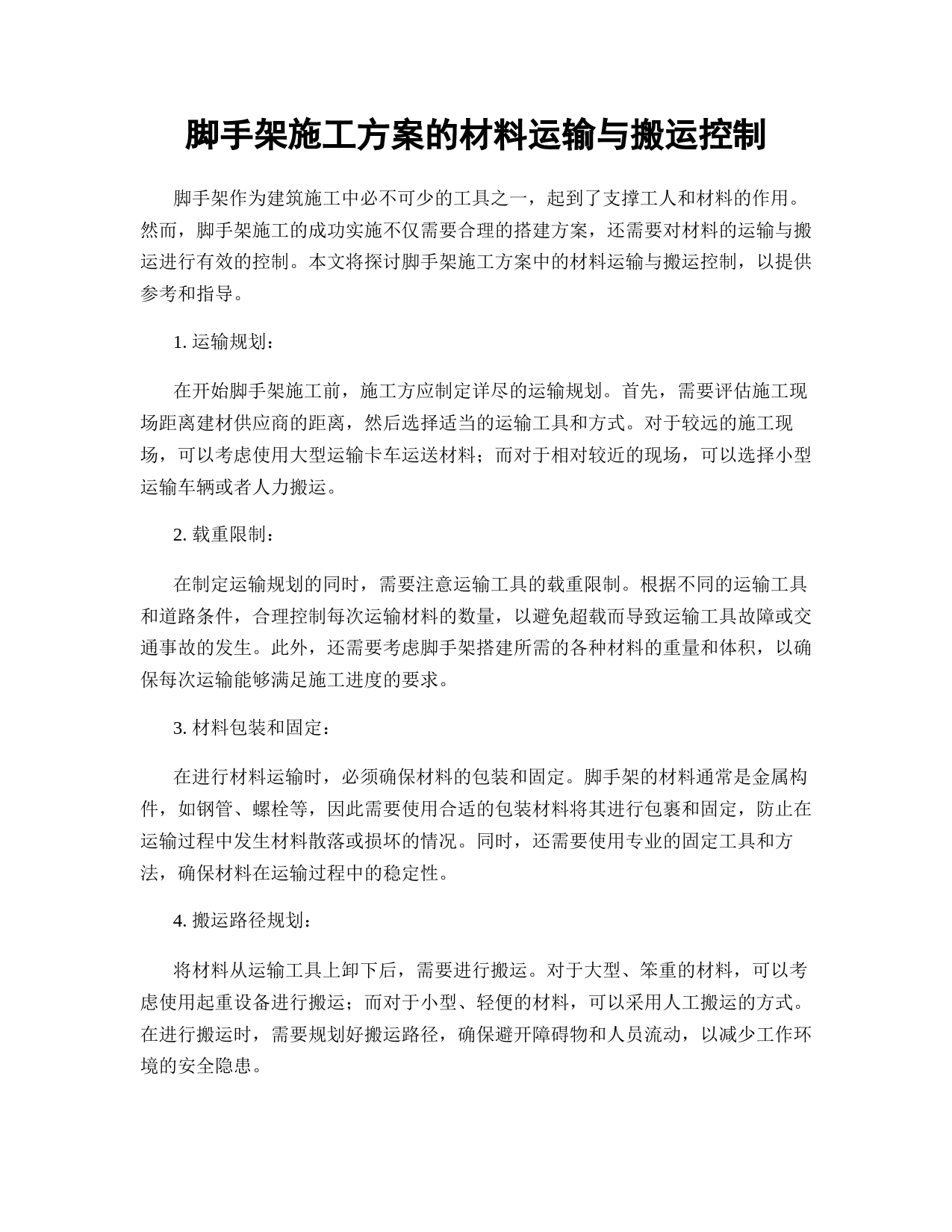 脚手架施工方案的材料运输与搬运控制

脚手架作为建筑施工中必不可少的工具之一，起到了支撑工人和材料的作用。然而，脚手架施工的成功实施不仅需要合理的搭建方案，还需要对材料的运输与搬运进行有效的控制。本文将探讨脚手架施工方案中的材料运输与搬运控制，以提供参考和指导。

1. 运输规划：

在开始脚手架施工前，施工方应制定详尽的运输规划。首先，需要评估施工现场距离建材供应商的距离，然后选择适当的运输工具和方式。对于较远的施工现场，可以考虑使用大型运输卡车运送材料；而对于相对较近的现场，可以选择小型运输车辆或者人力搬运。

2. 载重限制：

在制定运输规划的同时，需要注意运输工具的载重限制。根据不同的运输工具和道路条件，合理控制每次运输材料的数量，以避免超载而导致运输工具故障或交通事故的发生。此外，还需要考虑脚手架搭建所需的各种材料的重量和体积，以确保每次运输能够满足施工进度的要求。

3. 材料包装和固定：

在进行材料运输时，必须确保材料的包装和固定。脚手架的材料通常是金属构件，如钢管、螺栓等，因此需要使用合适的包装材料将其进行包裹和固定，防止在运输过程中发生材料散落或损坏的情况。同时，还需要使用专业的固定工具和方法，确保材料在运输过程中的稳定性。

4. 搬运路径规划：

将材料从运输工具上卸下后，需要进行搬运。对于大型、笨重的材料，可以考虑使用起重设备进行搬运；而对于小型、轻便的材料，可以采用人工搬运的方式。在进行搬运时，需要规划好搬运路径，确保避开障碍物和人员流动，以减少工作环境的安全隐患。